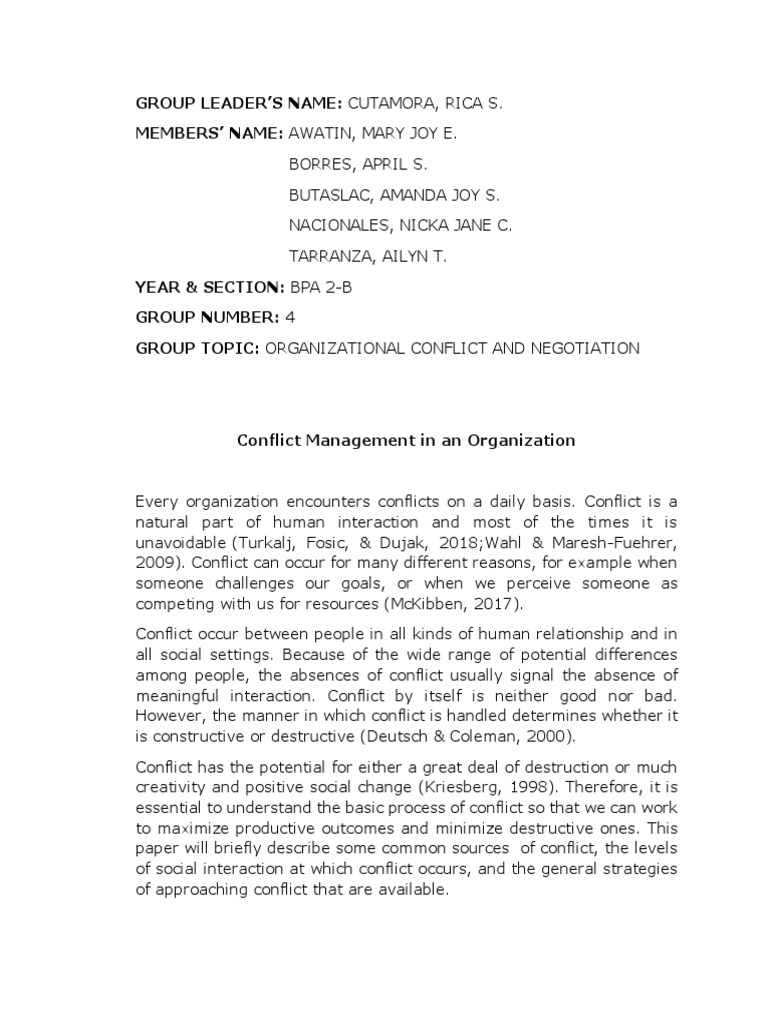 GROUP LEADER'S NAME: CUTAMORA, RICA S.

MEMBERS' NAME: AWATIN, MARY JOY E.
BORRES, APRIL S.
BUTASLAC, AMANDA JOY S.
NACIONALES, NICKA JANE C.
TARRANZA, AILYN T.

YEAR & SECTION: BPA 2-B

GROUP NUMBER: 4

GROUP TOPIC: ORGANIZATIONAL CONFLICT AND NEGOTIATION

Conflict Management in an Organization

Every organization encounters conflicts on a daily basis. Conflict is a natural part of human interaction and most of the times it is unavoidable (Turkalj, Fosic, & Dujak, 2018;Wahl & Maresh-Fuehrer, 2009). Conflict can occur for many different reasons, for example when someone challenges our goals, or when we perceive someone as competing with us for resources (McKibben, 2017).

Conflict occur between people in all kinds of human relationship and in all social settings. Because of the wide range of potential differences among people, the absences of conflict usually signal the absence of meaningful interaction. Conflict by itself is neither good nor bad. However, the manner in which conflict is handled determines whether it is constructive or destructive (Deutsch & Coleman, 2000).

Conflict has the potential for either a great deal of destruction or much creativity and positive social change (Kriesberg, 1998). Therefore, it is essential to understand the basic process of conflict so that we can work to maximize productive outcomes and minimize destructive ones. This paper will briefly describe some common sources of conflict, the levels of social interaction at which conflict occurs, and the general strategies of approaching conflict that are available.